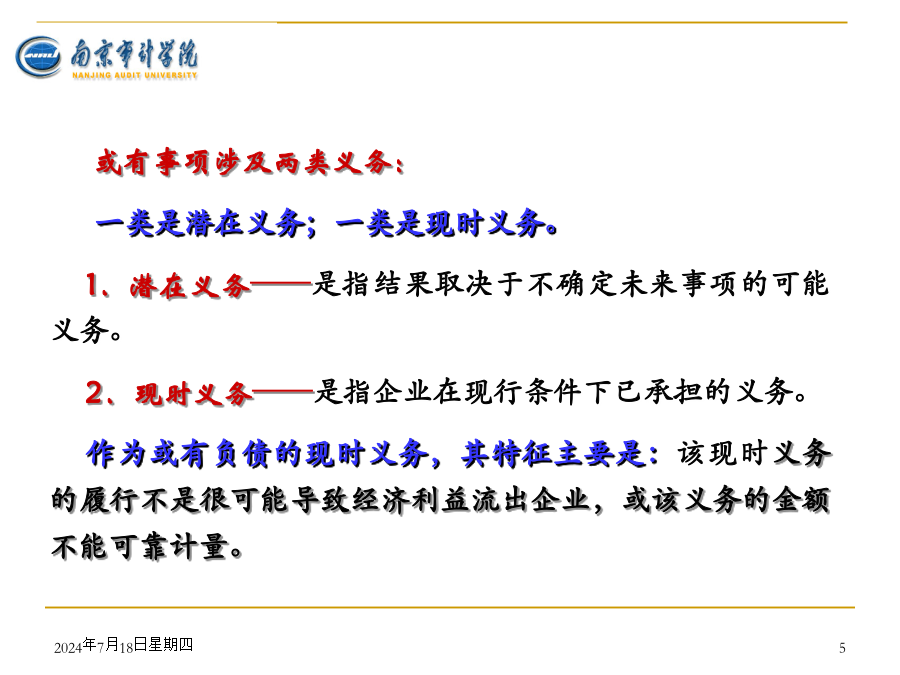 南京审计学院
NANJING AUDIT UNIVERSITY

或有事项涉及两类义务：

一类是潜在义务；一类是现时义务。

1、潜在义务——是指结果取决于不确定未来事项的可能义务。

2、现时义务——是指企业在现行条件下已承担的义务。

作为或有负债的现时义务，其特征主要是：该现时义务的履行不是很可能导致经济利益流出企业，或该义务的金额不能可靠计量。

2024年7月18日星期四

5